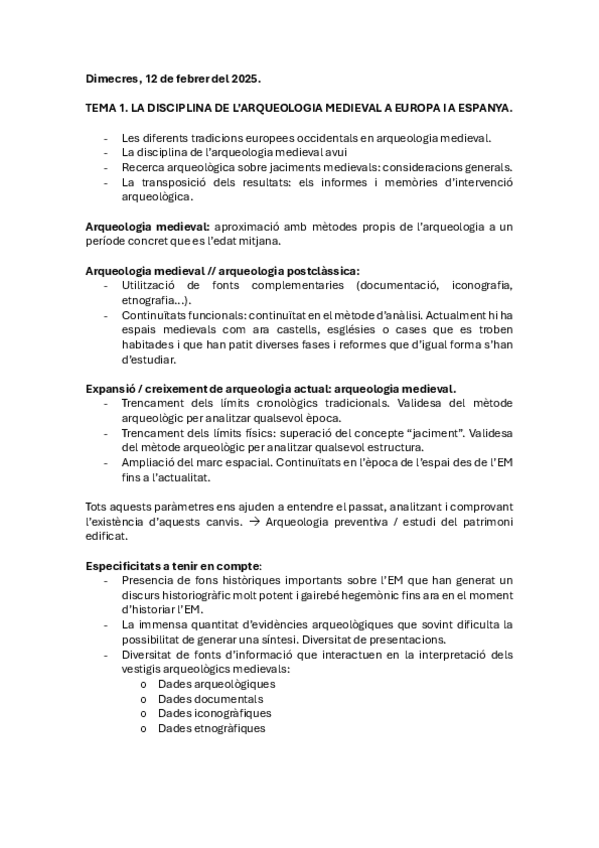 Dimecres, 12 de febrer del 2025.

TEMA 1. LA DISCIPLINA DE L'ARQUEOLOGIA MEDIEVAL A EUROPA I A ESPANYA.

- Les diferents tradicions europees occidentals en arqueologia medieval.
- La disciplina de l'arqueologia medieval avui
- Recerca arqueològica sobre jaciments medievals: consideracions generals.
- La transposició dels resultats: els informes i memòries d'intervenció arqueològica.

Arqueologia medieval: aproximació amb mètodes propis de l'arqueologia a un període concret que es l'edat mitjana.

Arqueologia medieval // arqueologia postclàssica:
- Utilització de fonts complementaries (documentació, iconografia, etnografia...).
- Continuïtats funcionals: continuïtat en el mètode d'anàlisi. Actualment hi ha espais medievals com ara castells, esglésies o cases que es troben habitades i que han patit diverses fases i reformes que d'igual forma s'han d'estudiar.

Expansió / creixement de arqueologia actual: arqueologia medieval.
- Trencament dels límits cronològics tradicionals. Validesa del mètode arqueològic per analitzar qualsevol època.
- Trencament dels límits físics: superació del concepte "jaciment". Validesa del mètode arqueològic per analitzar qualsevol estructura.
- Ampliació del marc espacial. Continuïtats en l'època de l'espai des de l'EM fins a l'actualitat.

Tots aquests paràmetres ens ajuden a entendre el passat, analitzant i comprovant l'existència d'aquests canvis. → Arqueologia preventiva / estudi del patrimoni edificat.

Especificitats a tenir en compte:
- Presencia de fons històriques importants sobre l'EM que han generat un discurs historiogràfic molt potent i gairebé hegemònic fins ara en el moment d'historiar l'EM.
- La immensa quantitat d'evidències arqueològiques que sovint dificulta la possibilitat de generar una síntesi. Diversitat de presentacions.
- Diversitat de fonts d'informació que interactuen en la interpretació dels vestigis arqueològics medievals:
  o Dades arqueològiques
  o Dades documentals
  o Dades iconogràfiques
  o Dades etnogràfiques